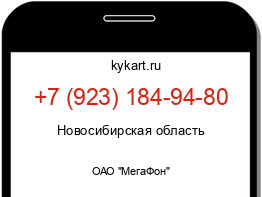 kykart.ru

+7 (923) 184-94-80

Новосибирская область

ОАО "МегаФон"